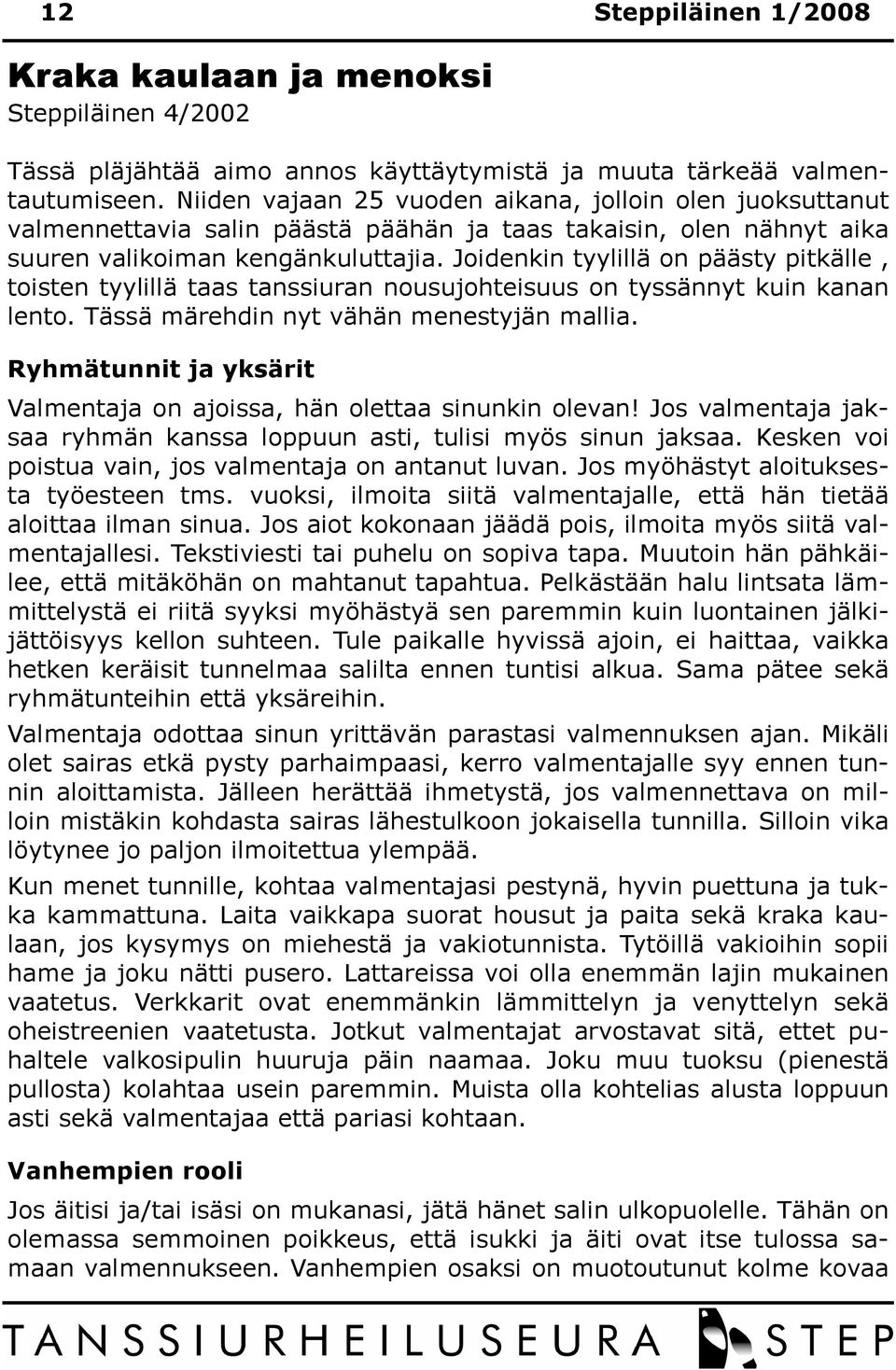 12 Steppiläinen 1/2008

Kraka kaulaan ja menoksi
Steppiläinen 4/2002

Tässä pläjähtää aimo annos käyttäytymistä ja muuta tärkeää valmentautumiseen. Niiden vajaan 25 vuoden aikana, jolloin olen juoksuttanut valmennettavia salin päästä päähän ja taas takaisin, olen nähnyt aika suuren valikoiman kengänkuluttajia. Joidenkin tyylillä on päästy pitkälle , toisten tyylillä taas tanssiuran nousujohteisuus on tyssännyt kuin kanan lento. Tässä märehdin nyt vähän menestyjän mallia.

Ryhmätunnit ja yksärit

Valmentaja on ajoissa, hän olettaa sinunkin olevan! Jos valmentaja jaksaa ryhmän kanssa loppuun asti, tulisi myös sinun jaksaa. Kesken voi poistua vain, jos valmentaja on antanut luvan. Jos myöhästyt aloituksesta työesteen tms. vuoksi, ilmoita siitä valmentajalle, että hän tietää aloittaa ilman sinua. Jos aiot kokonaan jäädä pois, ilmoita myös siitä valmentajallesi. Tekstiviesti tai puhelu on sopiva tapa. Muutoin hän pähkäilee, että mitäköhän on mahtanut tapahtua. Pelkästään halu lintsata lämmittelystä ei riitä syyksi myöhästyä sen paremmin kuin luontainen jälkijättöisyys kellon suhteen. Tule paikalle hyvissä ajoin, ei haittaa, vaikka hetken keräisit tunnelmaa salilta ennen tuntisi alkua. Sama pätee sekä ryhmätunteihin että yksäreihin.

Valmentaja odottaa sinun yrittävän parastasi valmennuksen ajan. Mikäli olet sairas etkä pysty parhaimpaasi, kerro valmentajalle syy ennen tunnin aloittamista. Jälleen herättää ihmetystä, jos valmennettava on milloin mistäkin kohdasta sairas lähestulkoon jokaisella tunnilla. Silloin vika löytynee jo paljon ilmoitettua ylempää.

Kun menet tunnille, kohtaa valmentajasi pestynä, hyvin puettuna ja tukka kammattuna. Laita vaikkapa suorat housut ja paita sekä kraka kaulaan, jos kysymys on miehestä ja vakiotunnista. Tytöillä vakioihin sopii hame ja joku nätti pusero. Lattareissa voi olla enemmän lajin mukainen vaatetus. Verkkarit ovat enemmänkin lämmittelyn ja venyttelyn sekä oheistreenien vaatetusta. Jotkut valmentajat arvostavat sitä, ettet puhaltele valkosipulin huuruja päin naamaa. Joku muu tuoksu (pienestä pullosta) kolahtaa usein paremmin. Muista olla kohtelias alusta loppuun asti sekä valmentajaa että pariasi kohtaan.

Vanhempien rooli

Jos äitisi ja/tai isäsi on mukanasi, jätä hänet salin ulkopuolelle. Tähän on olemassa semmoinen poikkeus, että isukki ja äiti ovat itse tulossa samaan valmennukseen. Vanhempien osaksi on muotoutunut kolme kovaa

TANSSIURHEILUSEURA STEP